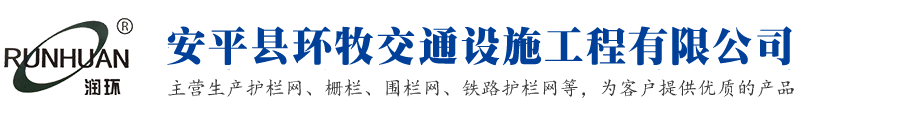 ®
RUNHUAN
润环

安平县环牧交通设施工程有限公司
主营生产护栏网、栅栏、围栏网、铁路护栏网等，为客户提供优质的产品